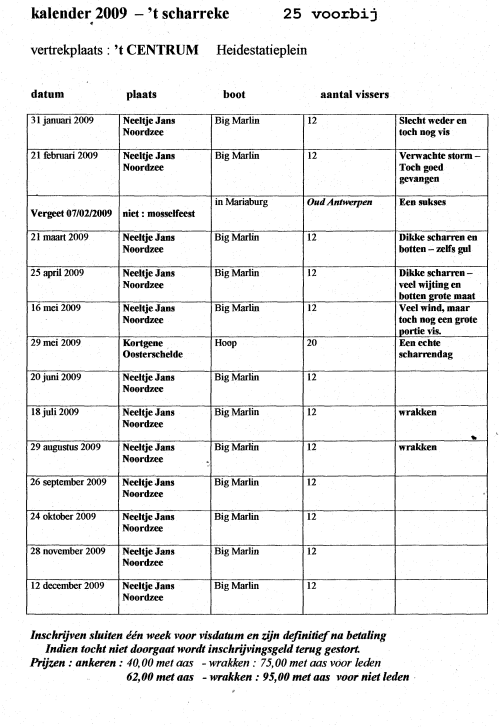 kalender 2009 – 't scharreke 25 voorbij

vertrekplaats : 't CENTRUM Heidestatieplein

| datum | plaats | boot | aantal vissers | |
|---|---|---|---|---|
| 31 januari 2009 | Neeltje Jans Noordzee | Big Marlin | 12 | Slecht weder en toch nog vis |
| 21 februari 2009 | Neeltje Jans Noordzee | Big Marlin | 12 | Verwachte storm – Toch goed gevangen |
| Vergeet 07/02/2009 | niet : mosselfeest | in Mariaburg | Oud Antwerpen | Een sukses |
| 21 maart 2009 | Neeltje Jans Noordzee | Big Marlin | 12 | Dikke scharren en botten – zelfs gul |
| 25 april 2009 | Neeltje Jans Noordzee | Big Marlin | 12 | Dikke scharren – veel wijting en botten grote maat |
| 16 mei 2009 | Neeltje Jans Noordzee | Big Marlin | 12 | Veel wind, maar toch nog een grote portie vis. |
| 29 mei 2009 | Kortgene Oosterschelde | Hoop | 20 | Een echte scharrendag |
| 20 juni 2009 | Neeltje Jans Noordzee | Big Marlin | 12 | |
| 18 juli 2009 | Neeltje Jans Noordzee | Big Marlin | 12 | wrakken |
| 29 augustus 2009 | Neeltje Jans Noordzee | Big Marlin | 12 | wrakken |
| 26 september 2009 | Neeltje Jans Noordzee | Big Marlin | 12 | |
| 24 oktober 2009 | Neeltje Jans Noordzee | Big Marlin | 12 | |
| 28 november 2009 | Neeltje Jans Noordzee | Big Marlin | 12 | |
| 12 december 2009 | Neeltje Jans Noordzee | Big Marlin | 12 | |

Inschrijven sluiten één week voor visdatum en zijn definitief na betaling
Indien tocht niet doorgaat wordt inschrijvingsgeld terug gestort.
Prijzen : ankeren : 40,00 met aas - wrakken : 75,00 met aas voor leden
62,00 met aas - wrakken : 95,00 met aas voor niet leden